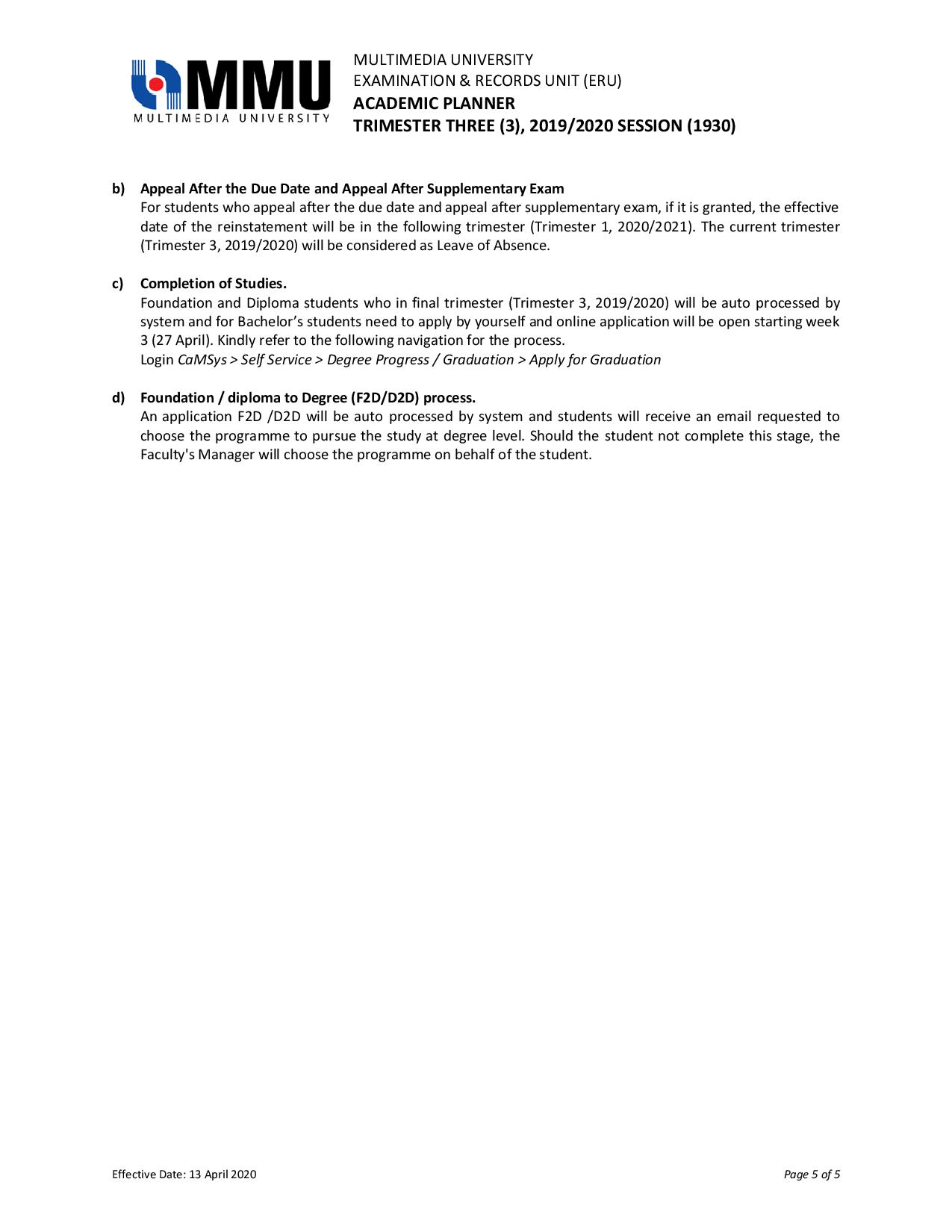 MMU
MULTIMEDIA UNIVERSITY

MULTIMEDIA UNIVERSITY
EXAMINATION & RECORDS UNIT (ERU)
ACADEMIC PLANNER
TRIMESTER THREE (3), 2019/2020 SESSION (1930)

b) Appeal After the Due Date and Appeal After Supplementary Exam
For students who appeal after the due date and appeal after supplementary exam, if it is granted, the effective date of the reinstatement will be in the following trimester (Trimester 1, 2020/2021). The current trimester (Trimester 3, 2019/2020) will be considered as Leave of Absence.

c) Completion of Studies.
Foundation and Diploma students who in final trimester (Trimester 3, 2019/2020) will be auto processed by system and for Bachelor's students need to apply by yourself and online application will be open starting week 3 (27 April). Kindly refer to the following navigation for the process.
Login CaMSys > Self Service > Degree Progress / Graduation > Apply for Graduation

d) Foundation / diploma to Degree (F2D/D2D) process.
An application F2D /D2D will be auto processed by system and students will receive an email requested to choose the programme to pursue the study at degree level. Should the student not complete this stage, the Faculty's Manager will choose the programme on behalf of the student.

Effective Date: 13 April 2020

Page 5 of 5